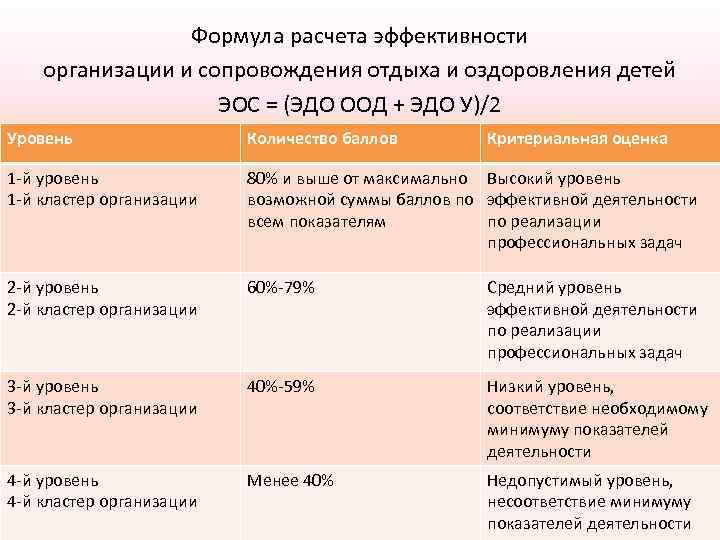 Формула расчета эффективности организации и сопровождения отдыха и оздоровления детей
ЭОС = (ЭДО ООД + ЭДО У)/2

| Уровень | Количество баллов | Критериальная оценка |
|---|---|---|
| 1-й уровень 1-й кластер организации | 80% и выше от максимально возможной суммы баллов по всем показателям | Высокий уровень эффективной деятельности по реализации профессиональных задач |
| 2-й уровень 2-й кластер организации | 60%-79% | Средний уровень эффективной деятельности по реализации профессиональных задач |
| 3-й уровень 3-й кластер организации | 40%-59% | Низкий уровень, соответствие необходимому минимуму показателей деятельности |
| 4-й уровень 4-й кластер организации | Менее 40% | Недопустимый уровень, несоответствие минимуму показателей деятельности |